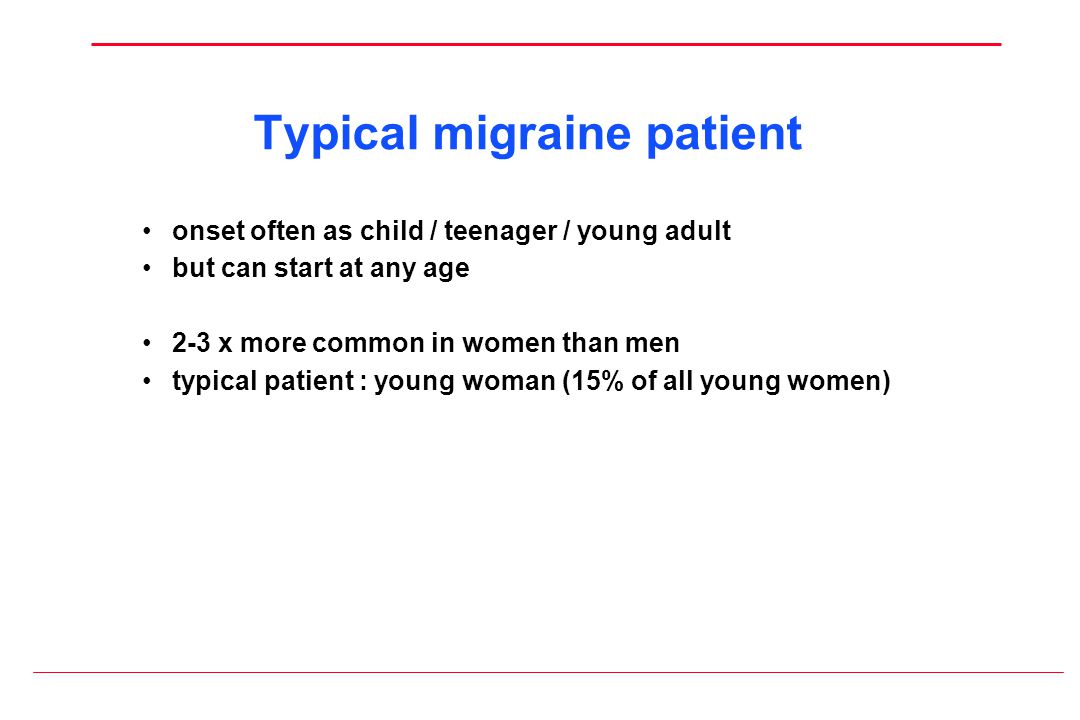 Typical migraine patient

• onset often as child / teenager / young adult
• but can start at any age

• 2-3 x more common in women than men
• typical patient : young woman (15% of all young women)